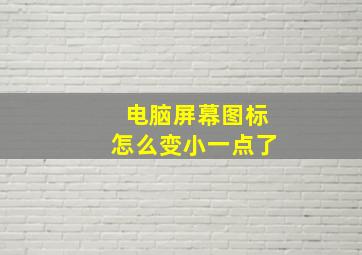 电脑屏幕图标
怎么变小一点了